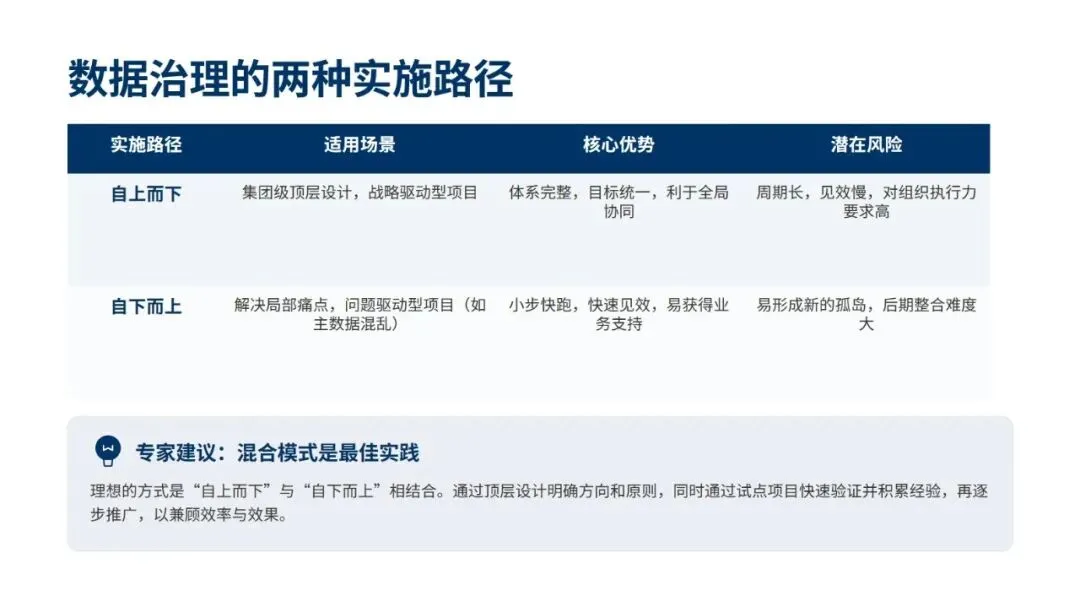 数据治理的两种实施路径

| 实施路径 | 适用场景 | 核心优势 | 潜在风险 |
|---|---|---|---|
| 自上而下 | 集团级顶层设计，战略驱动型项目 | 体系完整，目标统一，利于全局协同 | 周期长，见效慢，对组织执行力要求高 |
| 自下而上 | 解决局部痛点，问题驱动型项目（如主数据混乱） | 小步快跑，快速见效，易获得业务支持 | 易形成新的孤岛，后期整合难度大 |

专家建议：混合模式是最佳实践

理想的方式是“自上而下”与“自下而上”相结合。通过顶层设计明确方向和原则，同时通过试点项目快速验证并积累经验，再逐步推广，以兼顾效率与效果。